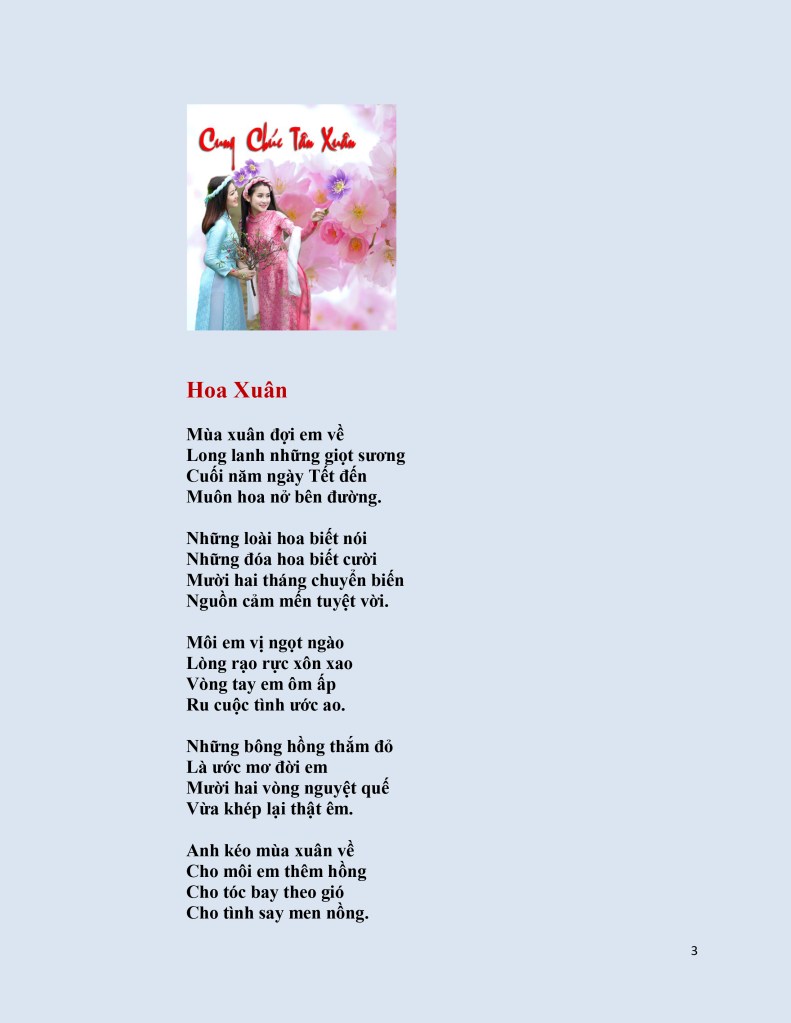 Cung Chúc Tân Xuân

Hoa Xuân

Mùa xuân đợi em về
Long lanh những giọt sương
Cuối năm ngày Tết đến
Muôn hoa nở bên đường.

Những loài hoa biết nói
Những đóa hoa biết cười
Mười hai tháng chuyển biến
Nguồn cảm mến tuyệt vời.

Môi em vị ngọt ngào
Lòng rạo rực xôn xao
Vòng tay em ôm ấp
Ru cuộc tình ước ao.

Những bông hồng thắm đỏ
Là ước mơ đời em
Mười hai vòng nguyệt quế
Vừa khép lại thật êm.

Anh kéo mùa xuân về
Cho môi em thêm hồng
Cho tóc bay theo gió
Cho tình say men nồng.

3